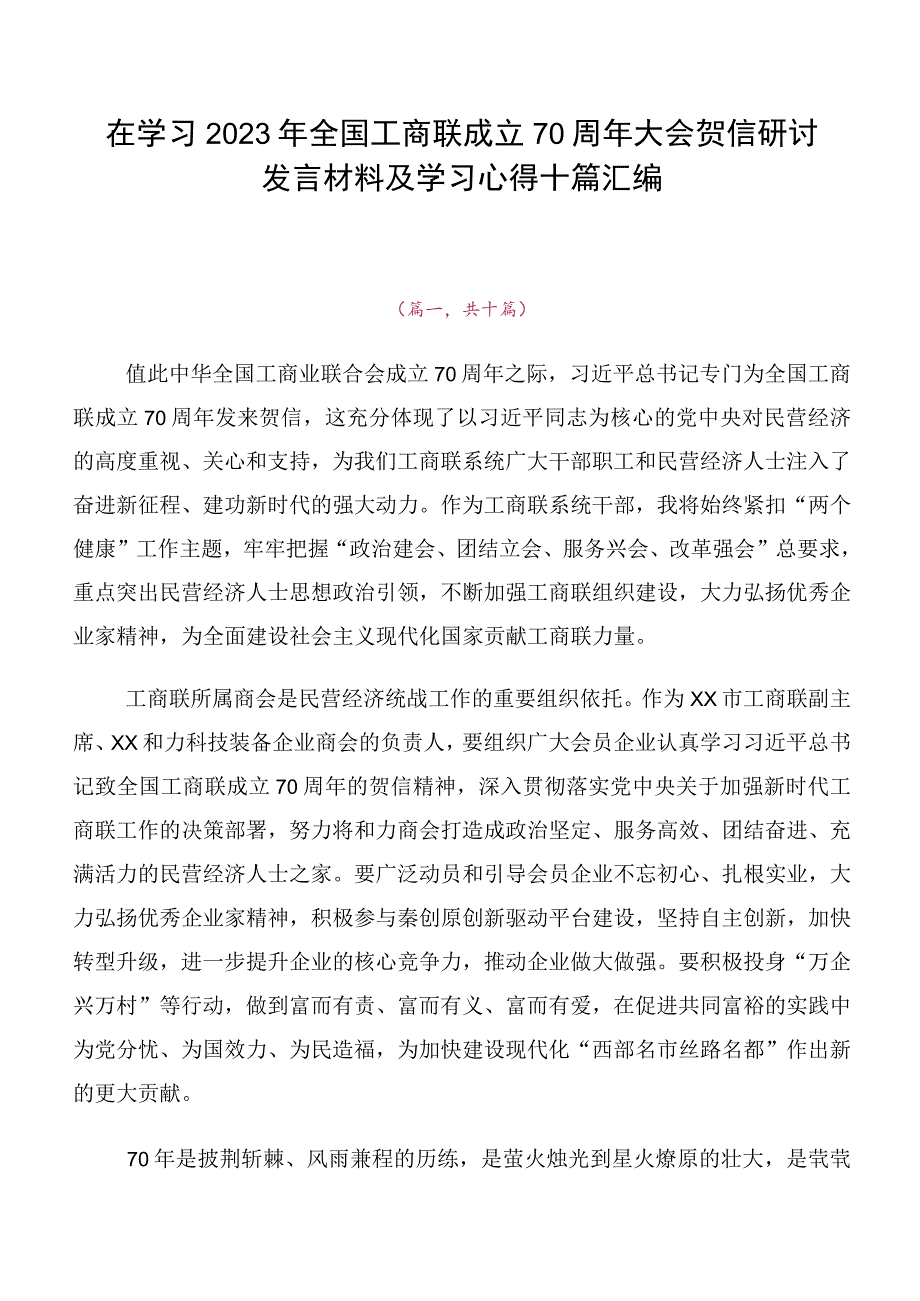 在学习2023年全国工商联成立70周年大会贺信研讨发言材料及学习心得十篇汇编

（篇一，共十篇）

值此中华全国工商业联合会成立70周年之际，习近平总书记专门为全国工商联成立70周年发来贺信，这充分体现了以习近平同志为核心的党中央对民营经济的高度重视、关心和支持，为我们工商联系统广大干部职工和民营经济人士注入了奋进新征程、建功新时代的强大动力。作为工商联系统干部，我将始终紧扣“两个健康”工作主题，牢牢把握“政治建会、团结立会、服务兴会、改革强会”总要求，重点突出民营经济人士思想政治引领，不断加强工商联组织建设，大力弘扬优秀企业家精神，为全面建设社会主义现代化国家贡献工商联力量。

工商联所属商会是民营经济统战工作的重要组织依托。作为XX市工商联副主席、XX和力科技装备企业商会的负责人，要组织广大会员企业认真学习习近平总书记致全国工商联成立70周年的贺信精神，深入贯彻落实党中央关于加强新时代工商联工作的决策部署，努力将和力商会打造成政治坚定、服务高效、团结奋进、充满活力的民营经济人士之家。要广泛动员和引导会员企业不忘初心、扎根实业，大力弘扬优秀企业家精神，积极参与秦创原创新驱动平台建设，坚持自主创新，加快转型升级，进一步提升企业的核心竞争力，推动企业做大做强。要积极投身“万企兴万村”等行动，做到富而有责、富而有义、富而有爱，在促进共同富裕的实践中为党分忧、为国效力、为民造福，为加快建设现代化“西部名市丝路名都”作出新的更大贡献。

70年是披荆斩棘、风雨兼程的历练，是萤火烛光到星火燎原的壮大，是茕茕